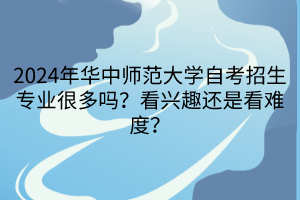 2024年华中师范大学自考招生专业很多吗？看兴趣还是看难度？